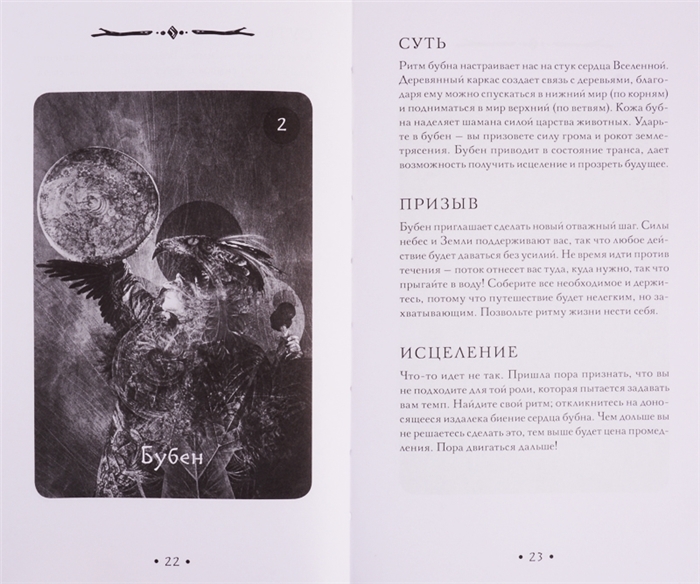 2

Бубен

• 22 •

СУТЬ

Ритм бубна настраивает нас на стук сердца Вселенной. Деревянный каркас создает связь с деревьями, благодаря ему можно спускаться в нижний мир (по корням) и подниматься в мир верхний (по ветвям). Кожа бубна наделяет шамана силой царства животных. Ударьте в бубен — вы призовете силу грома и рокот землетрясения. Бубен приводит в состояние транса, дает возможность получить исцеление и прозреть будущее.

ПРИЗЫВ

Бубен приглашает сделать новый отважный шаг. Силы небес и Земли поддерживают вас, так что любое действие будет даваться без усилий. Не время идти против течения — поток отнесет вас туда, куда нужно, так что прыгайте в воду! Соберите все необходимое и держитесь, потому что путешествие будет нелегким, но захватывающим. Позвольте ритму жизни нести себя.

ИСЦЕЛЕНИЕ

Что-то идет не так. Пришла пора признать, что вы не подходите для той роли, которая пытается задавать вам темп. Найдите свой ритм; откликнитесь на доносящееся издалека биение сердца бубна. Чем дольше вы не решаетесь сделать это, тем выше будет цена промедления. Пора двигаться дальше!

• 23 •